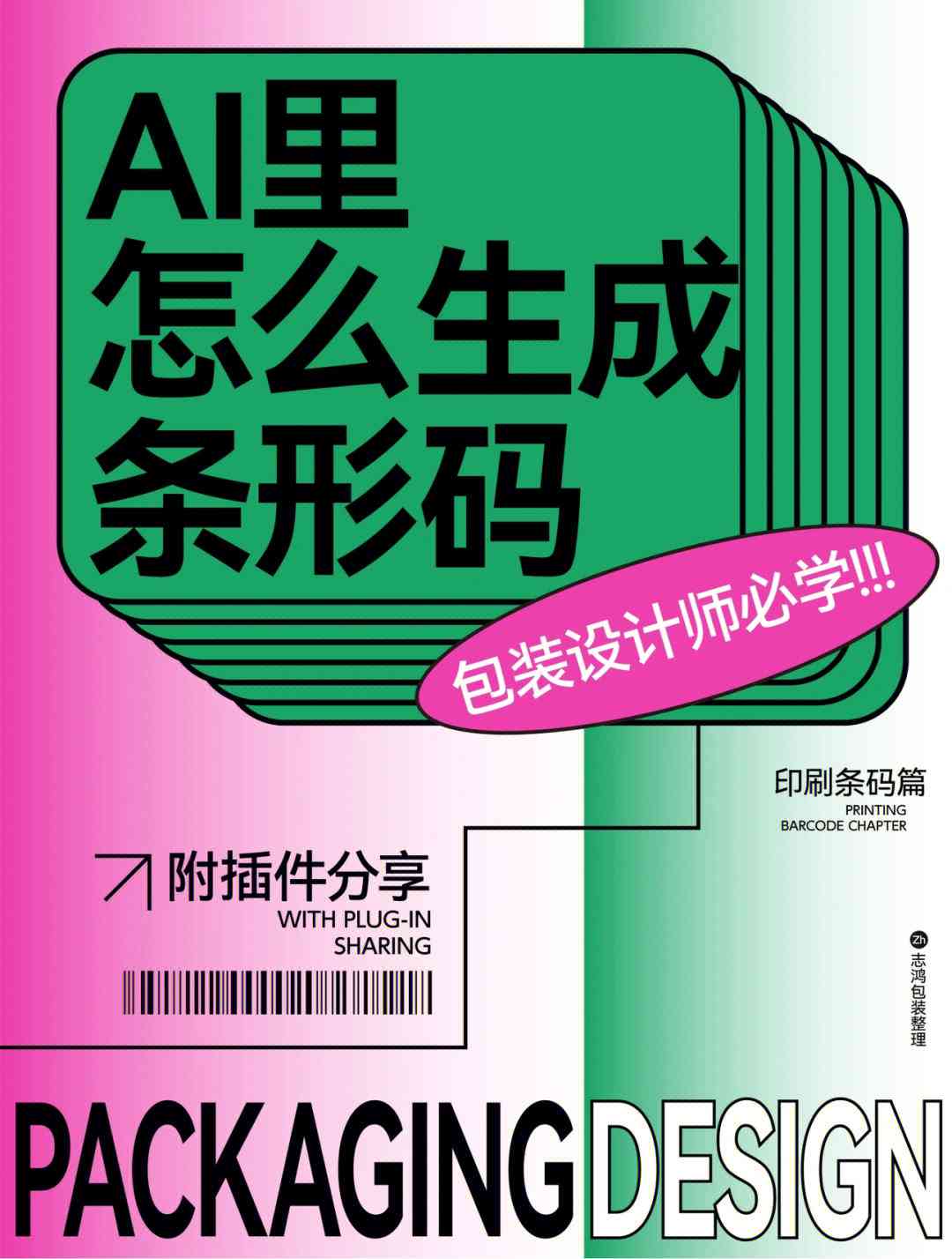 AI里
怎么生成
条形码

包装设计师必学!!!

印刷条码篇
PRINTING
BARCODE CHAPTER

附插件分享
WITH PLUG-IN
SHARING

Zh
志鸿包装整理

PACKAGING DESIGN